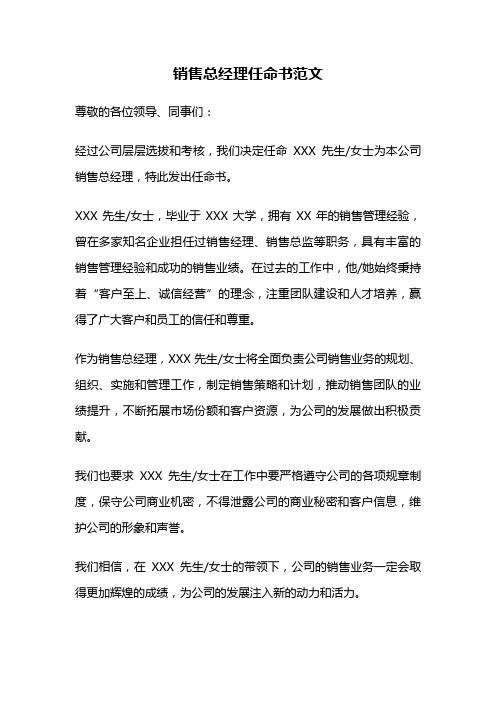 销售总经理任命书范文

尊敬的各位领导、同事们：

经过公司层层选拔和考核，我们决定任命 XXX 先生/女士为本公司销售总经理，特此发出任命书。

XXX 先生/女士，毕业于 XXX 大学，拥有 XX 年的销售管理经验，曾在多家知名企业担任过销售经理、销售总监等职务，具有丰富的销售管理经验和成功的销售业绩。在过去的工作中，他/她始终秉持着“客户至上、诚信经营”的理念，注重团队建设和人才培养，赢得了广大客户和员工的信任和尊重。

作为销售总经理，XXX 先生/女士将全面负责公司销售业务的规划、组织、实施和管理工作，制定销售策略和计划，推动销售团队的业绩提升，不断拓展市场份额和客户资源，为公司的发展做出积极贡献。

我们也要求 XXX 先生/女士在工作中要严格遵守公司的各项规章制度，保守公司商业机密，不得泄露公司的商业秘密和客户信息，维护公司的形象和声誉。

我们相信，在 XXX 先生/女士的带领下，公司的销售业务一定会取得更加辉煌的成绩，为公司的发展注入新的动力和活力。